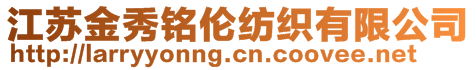 江苏金秀铭伦纺织有限公司
http://larryyonng.cn.coovee.net